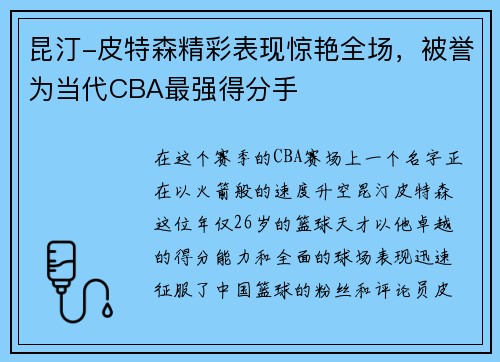 昆汀-皮特森精彩表现惊艳全场，被誉为当代CBA最强得分手

在这个赛季的CBA赛场上一个名字正在以火箭般的速度升空昆汀皮特森这位年仅26岁的篮球天才以他卓越的得分能力和全面的球场表现迅速征服了中国篮球的粉丝和评论员皮